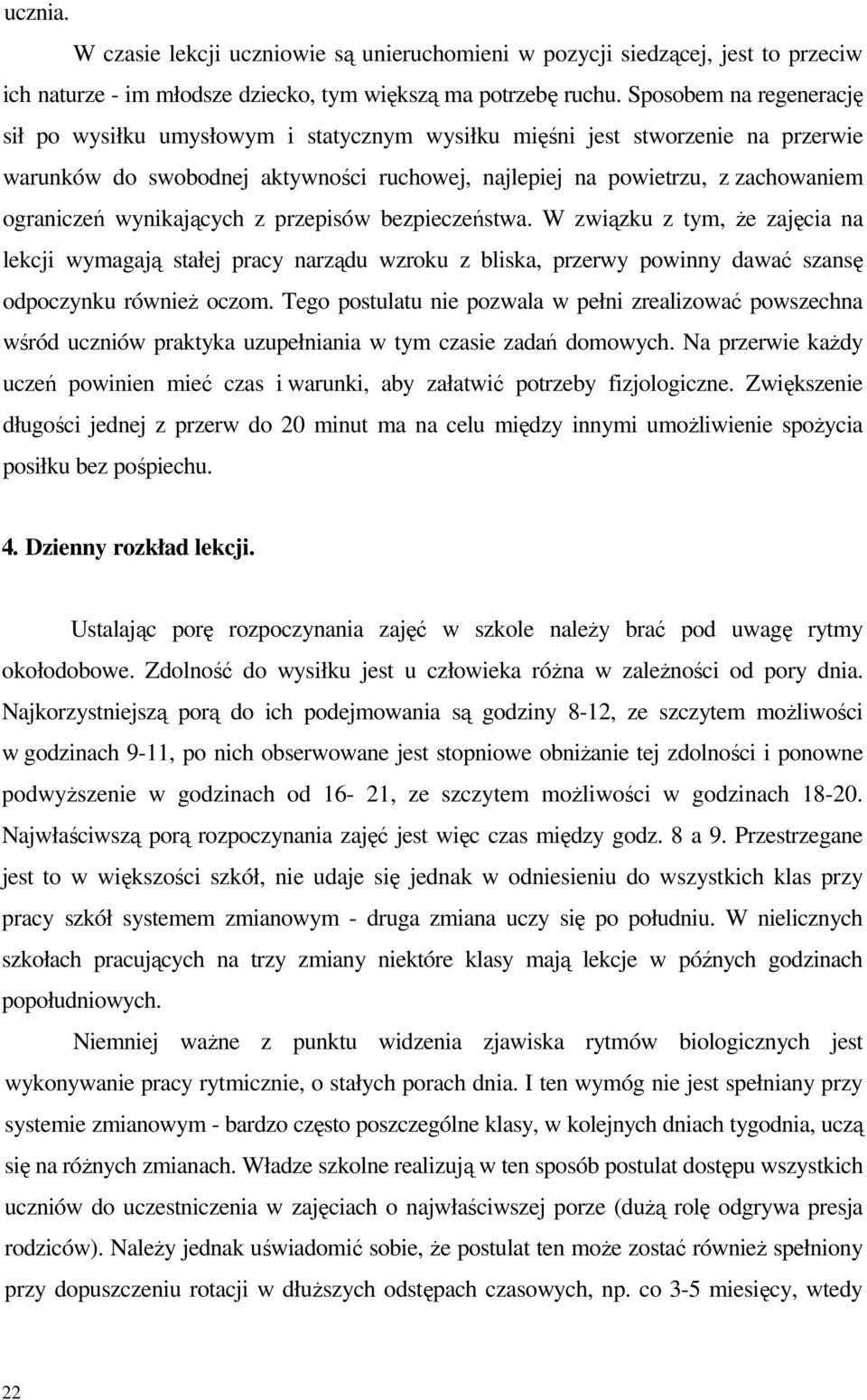 ucznia.

W czasie lekcji uczniowie są unieruchomieni w pozycji siedzącej, jest to przeciw ich naturze - im młodsze dziecko, tym większą ma potrzebę ruchu. Sposobem na regenerację sił po wysiłku umysłowym i statycznym wysiłku mięśni jest stworzenie na przerwie warunków do swobodnej aktywności ruchowej, najlepiej na powietrzu, z zachowaniem ograniczeń wynikających z przepisów bezpieczeństwa. W związku z tym, że zajęcia na lekcji wymagają stałej pracy narządu wzroku z bliska, przerwy powinny dawać szansę odpoczynku również oczom. Tego postulatu nie pozwala w pełni zrealizować powszechna wśród uczniów praktyka uzupełniania w tym czasie zadań domowych. Na przerwie każdy uczeń powinien mieć czas i warunki, aby załatwić potrzeby fizjologiczne. Zwiększenie długości jednej z przerw do 20 minut ma na celu między innymi umożliwienie spożycia posiłku bez pośpiechu.

4. Dzienny rozkład lekcji.

Ustalając porę rozpoczynania zajęć w szkole należy brać pod uwagę rytmy okołodobowe. Zdolność do wysiłku jest u człowieka różna w zależności od pory dnia. Najkorzystniejszą porą do ich podejmowania są godziny 8-12, ze szczytem możliwości w godzinach 9-11, po nich obserwowane jest stopniowe obniżanie tej zdolności i ponowne podwyższenie w godzinach od 16- 21, ze szczytem możliwości w godzinach 18-20. Najwłaściwszą porą rozpoczynania zajęć jest więc czas między godz. 8 a 9. Przestrzegane jest to w większości szkół, nie udaje się jednak w odniesieniu do wszystkich klas przy pracy szkół systemem zmianowym - druga zmiana uczy się po południu. W nielicznych szkołach pracujących na trzy zmiany niektóre klasy mają lekcje w późnych godzinach popołudniowych.

Niemniej ważne z punktu widzenia zjawiska rytmów biologicznych jest wykonywanie pracy rytmicznie, o stałych porach dnia. I ten wymóg nie jest spełniany przy systemie zmianowym - bardzo często poszczególne klasy, w kolejnych dniach tygodnia, uczą się na różnych zmianach. Władze szkolne realizują w ten sposób postulat dostępu wszystkich uczniów do uczestniczenia w zajęciach o najwłaściwszej porze (dużą rolę odgrywa presja rodziców). Należy jednak uświadomić sobie, że postulat ten może zostać również spełniony przy dopuszczeniu rotacji w dłuższych odstępach czasowych, np. co 3-5 miesięcy, wtedy

22